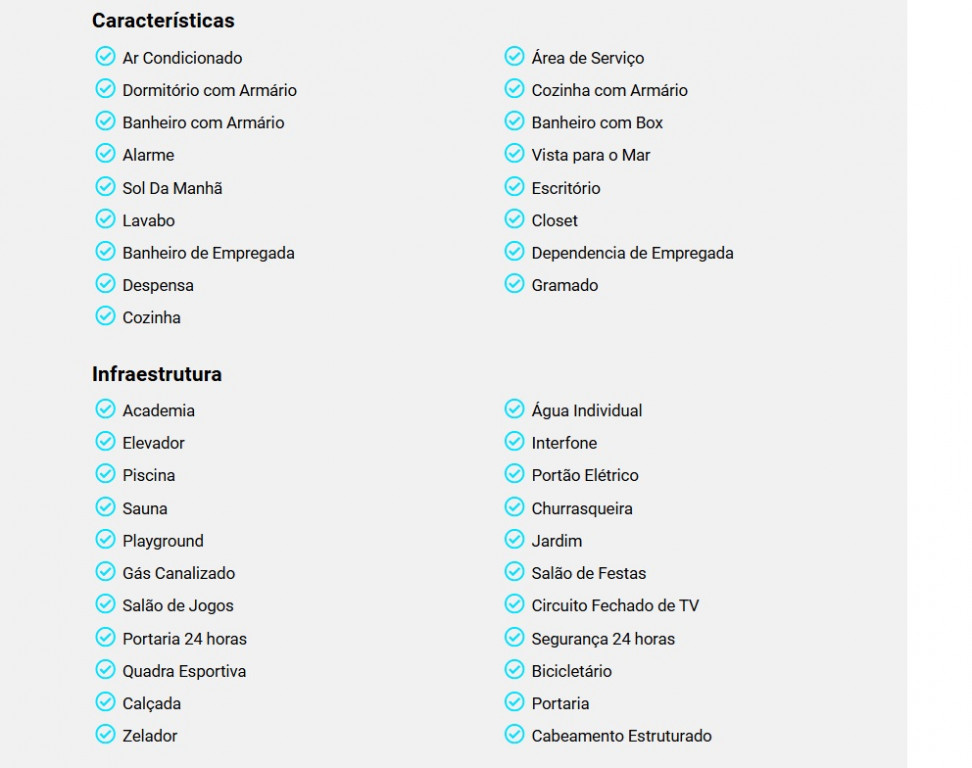 Características

Ar Condicionado
Dormitório com Armário
Banheiro com Armário
Alarme
Sol Da Manhã
Lavabo
Banheiro de Empregada
Despensa
Cozinha

Área de Serviço
Cozinha com Armário
Banheiro com Box
Vista para o Mar
Escritório
Closet
Dependencia de Empregada
Gramado

Infraestrutura

Academia
Elevador
Piscina
Sauna
Playground
Gás Canalizado
Salão de Jogos
Portaria 24 horas
Quadra Esportiva
Calçada
Zelador

Água Individual
Interfone
Portão Elétrico
Churrasqueira
Jardim
Salão de Festas
Circuito Fechado de TV
Segurança 24 horas
Bicicletário
Portaria
Cabeamento Estruturado